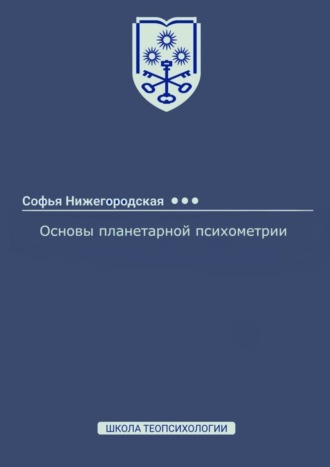 Софья Нижегородская

Основы планетарной психометрии

ШКОЛА ТЕОПСИХОЛОГИИ